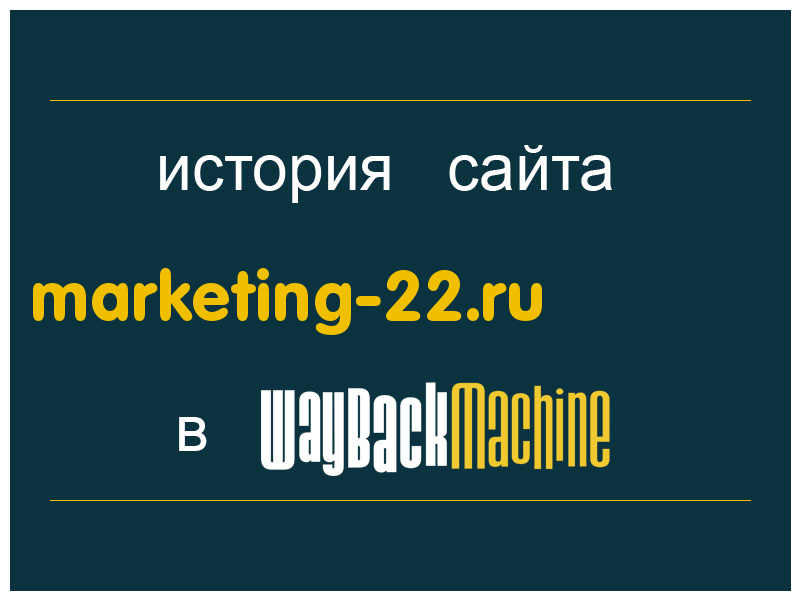 история сайта

marketing-22.ru

в WayBackMachine